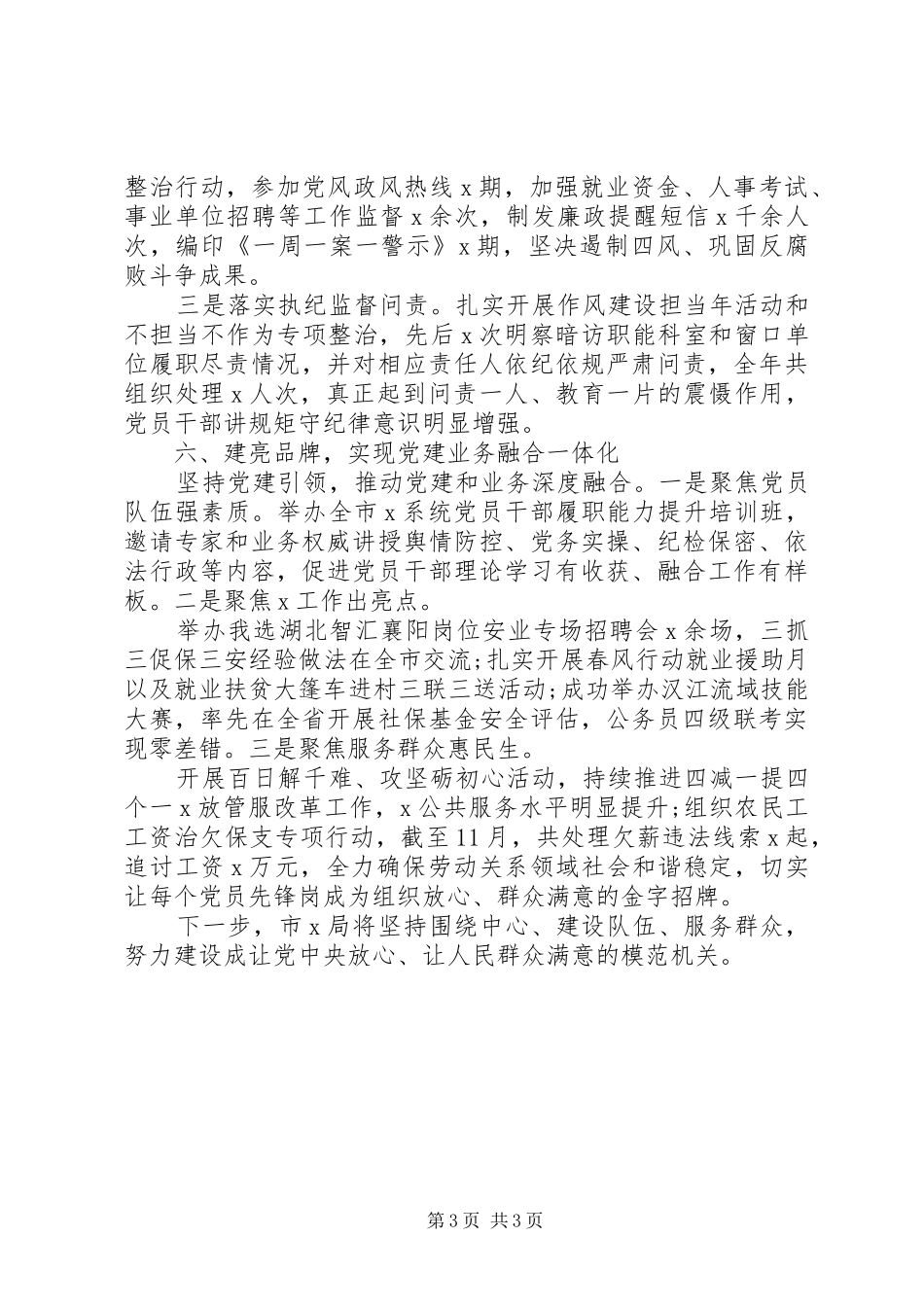 整治行动，参加党风政风热线 x 期，加强就业资金、人事考试、事业单位招聘等工作监督 x 余次，制发廉政提醒短信 x 千余人次，编印《一周一案一警示》x 期，坚决遏制四风、巩固反腐败斗争成果。

三是落实执纪监督问责。扎实开展作风建设担当年活动和不担当不作为专项整治，先后 x 次明察暗访职能科室和窗口单位履职尽责情况，并对相应责任人依纪依规严肃问责，全年共组织处理 x 人次，真正起到问责一人、教育一片的震慑作用，党员干部讲规矩守纪律意识明显增强。

六、建亮品牌，实现党建业务融合一体化

坚持党建引领，推动党建和业务深度融合。一是聚焦党员队伍强素质。举办全市 x 系统党员干部履职能力提升培训班，邀请专家和业务权威讲授舆情防控、党务实操、纪检保密、依法行政等内容，促进党员干部理论学习有收获、融合工作有样板。二是聚焦 x 工作出亮点。

举办我选湖北智汇襄阳岗位安业专场招聘会 x 余场，三抓三促保三安经验做法在全市交流;扎实开展春风行动就业援助月以及就业扶贫大篷车进村三联三送活动;成功举办汉江流域技能大赛，率先在全省开展社保基金安全评估，公务员四级联考实现零差错。三是聚焦服务群众惠民生。

开展百日解千难、攻坚砺初心活动，持续推进四减一提四个一 x 放管服改革工作，x 公共服务水平明显提升;组织农民工工资治欠保支专项行动，截至 11 月，共处理欠薪违法线索 x 起，追讨工资 x 万元，全力确保劳动关系领域社会和谐稳定，切实让每个党员先锋岗成为组织放心、群众满意的金字招牌。

下一步，市 x 局将坚持围绕中心、建设队伍、服务群众，努力建设成让党中央放心、让人民群众满意的模范机关。

第 3 页 共 3 页